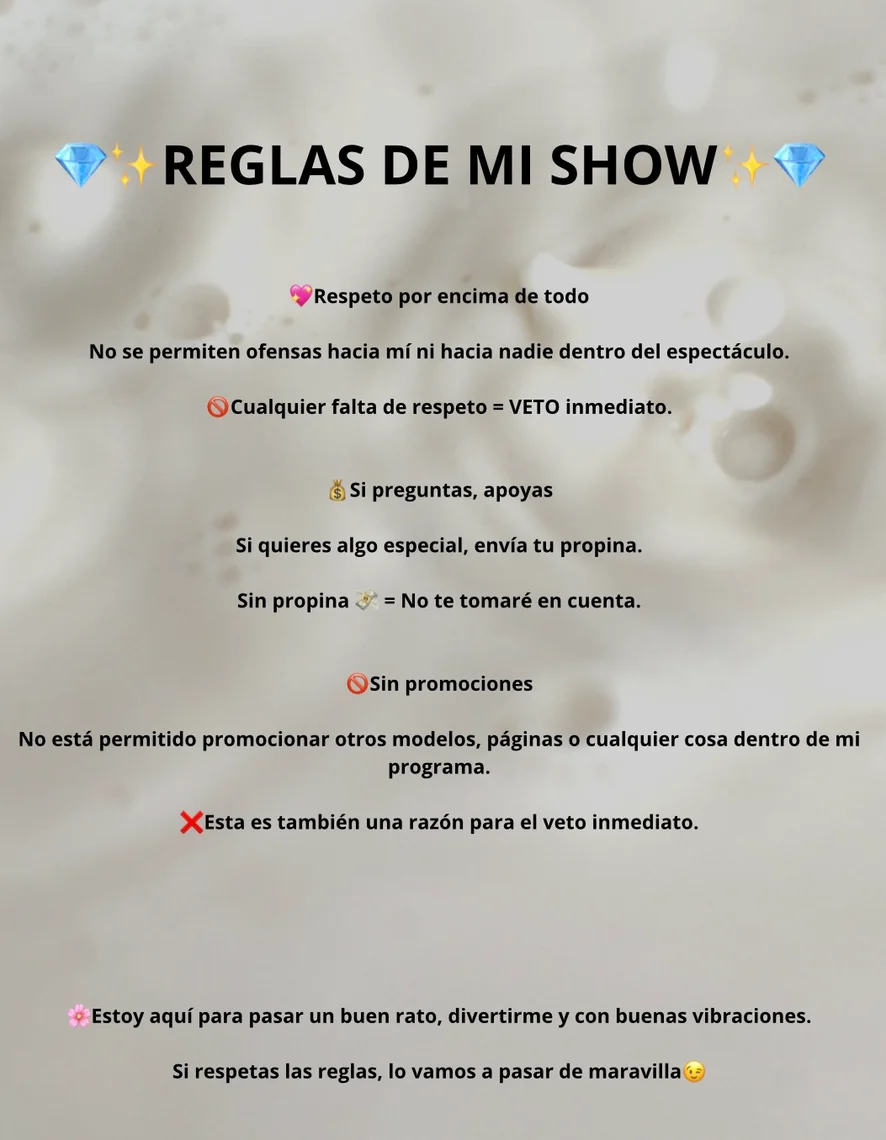 💎✨REGLAS DE MI SHOW✨💎

💖Respeto por encima de todo

No se permiten ofensas hacia mí ni hacia nadie dentro del espectáculo.

🚫Cualquier falta de respeto = VETO inmediato.

💰Si preguntas, apoyas

Si quieres algo especial, envía tu propina.

Sin propina 💸 = No te tomaré en cuenta.

🚫Sin promociones

No está permitido promocionar otros modelos, páginas o cualquier cosa dentro de mi programa.

❌Esta es también una razón para el veto inmediato.

🌸Estoy aquí para pasar un buen rato, divertirme y con buenas vibraciones.

Si respetas las reglas, lo vamos a pasar de maravilla😉